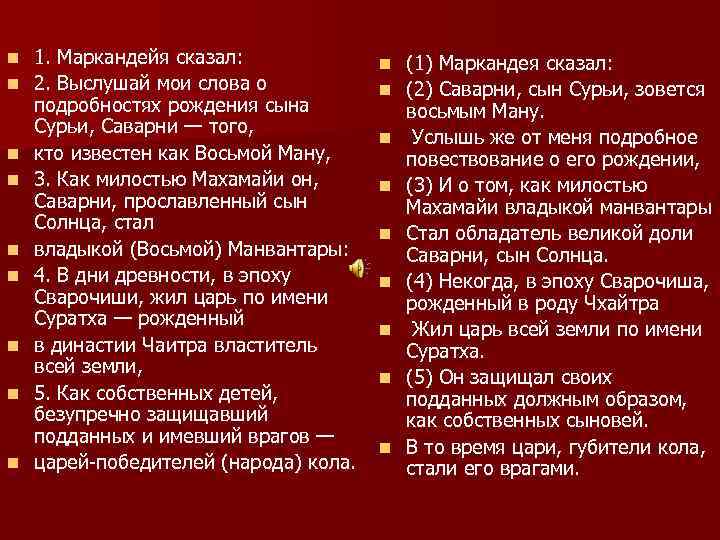 1. Маркандейя сказал:

2. Выслушай мои слова о подробностях рождения сына Сурьи, Саварни — того,

кто известен как Восьмой Ману,

3. Как милостью Махамайи он, Саварни, прославленный сын Солнца, стал

владыкой (Восьмой) Манвантары:

4. В дни древности, в эпоху Сварочиши, жил царь по имени Суратха — рожденный

в династии Чаитра властитель всей земли,

5. Как собственных детей, безупречно защищавший подданных и имевший врагов —

царей-победителей (народа) кола.

(1) Маркандея сказал:

(2) Саварни, сын Сурьи, зовется восьмым Ману.

Услышь же от меня подробное повествование о его рождении,

(3) И о том, как милостью Махамайи владыкой манвантары

Стал обладатель великой доли Саварни, сын Солнца.

(4) Некогда, в эпоху Сварочиша, рожденный в роду Чхайтра

Жил царь всей земли по имени Суратха.

(5) Он защищал своих подданных должным образом, как собственных сыновей.

В то время цари, губители кола, стали его врагами.